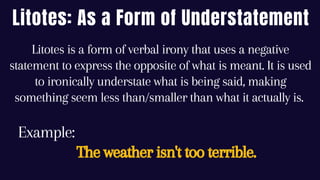 Litotes: As a Form of Understatement

Litotes is a form of verbal irony that uses a negative statement to express the opposite of what is meant. It is used to ironically understate what is being said, making something seem less than/smaller than what it actually is.

Example:

The weather isn't too terrible.